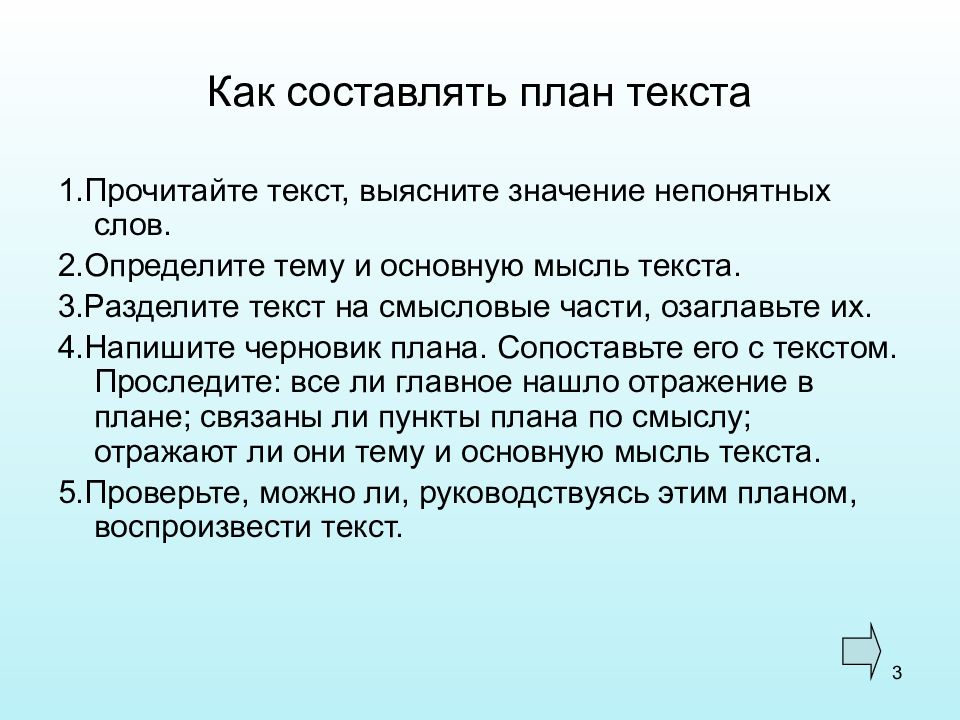 Как составлять план текста

1.Прочитайте текст, выясните значение непонятных слов.

2.Определите тему и основную мысль текста.

3.Разделите текст на смысловые части, озаглавьте их.

4.Напишите черновик плана. Сопоставьте его с текстом. Проследите: все ли главное нашло отражение в плане; связаны ли пункты плана по смыслу; отражают ли они тему и основную мысль текста.

5.Проверьте, можно ли, руководствуясь этим планом, воспроизвести текст.

3